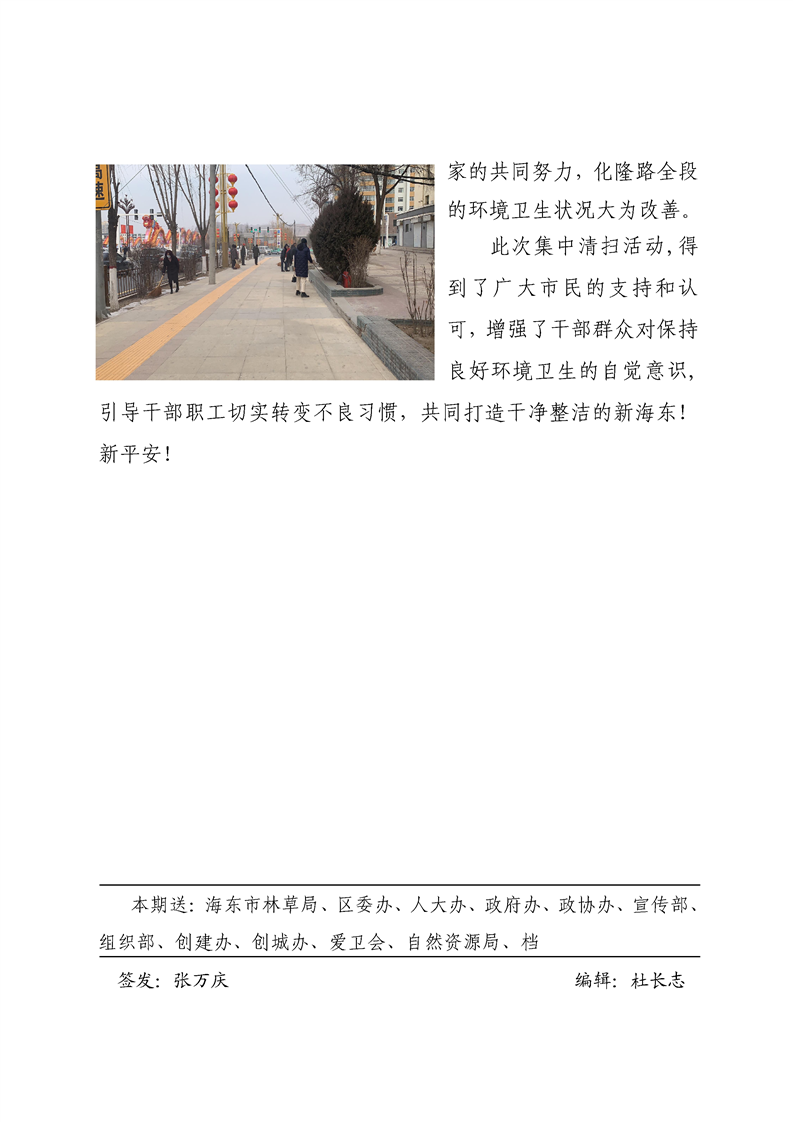 家的共同努力，化隆路全段的环境卫生状况大为改善。

此次集中清扫活动，得到了广大市民的支持和认可，增强了干部群众对保持良好环境卫生的自觉意识，引导干部职工切实转变不良习惯，共同打造干净整洁的新海东！新平安！

本期送：海东市林草局、区委办、人大办、政府办、政协办、宣传部、组织部、创建办、创城办、爱卫会、自然资源局、档

签发：张万庆 编辑：杜长志